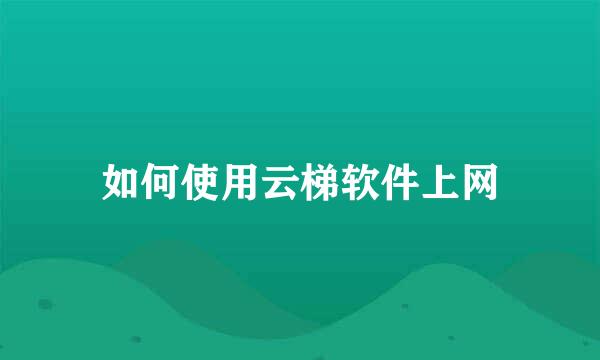 如何使用云梯软件上网